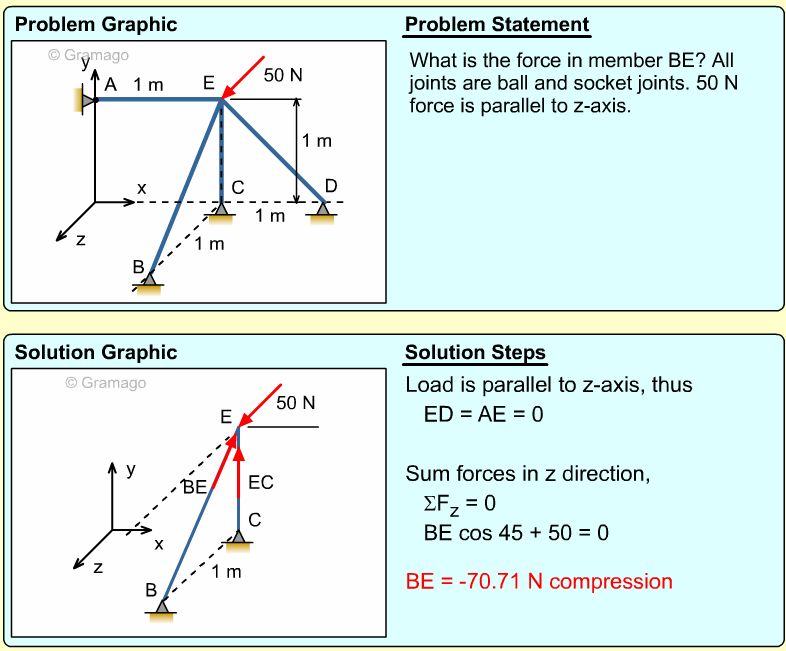 Problem Graphic

© Gramago

y

A 1 m E 50 N

1 m

x C D

1 m

z

1 m

B

Problem Statement

What is the force in member BE? All joints are ball and socket joints. 50 N force is parallel to z-axis.

Solution Graphic

© Gramago

50 N

E

y

BE EC

C

x

z

1 m

B

Solution Steps

Load is parallel to z-axis, thus

ED = AE = 0

Sum forces in z direction,

$\Sigma F_z = 0$

BE cos 45 + 50 = 0

BE = -70.71 N compression